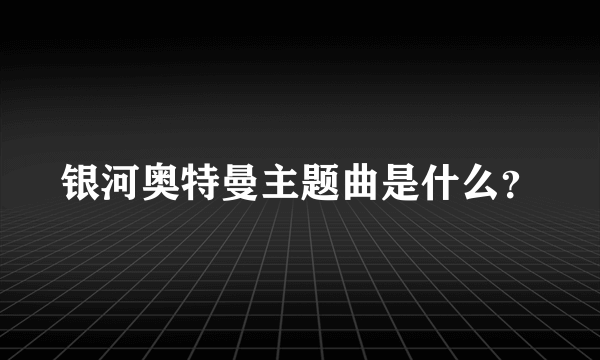 银河奥特曼主题曲是什么?